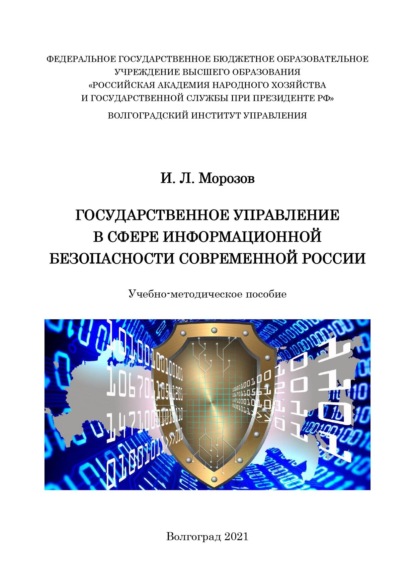 ФЕДЕРАЛЬНОЕ ГОСУДАРСТВЕННОЕ БЮДЖЕТНОЕ ОБРАЗОВАТЕЛЬНОЕ УЧРЕЖДЕНИЕ ВЫСШЕГО ОБРАЗОВАНИЯ
«РОССИЙСКАЯ АКАДЕМИЯ НАРОДНОГО ХОЗЯЙСТВА И ГОСУДАРСТВЕННОЙ СЛУЖБЫ ПРИ ПРЕЗИДЕНТЕ РФ»
ВОЛГОГРАДСКИЙ ИНСТИТУТ УПРАВЛЕНИЯ

И. Л. Морозов

ГОСУДАРСТВЕННОЕ УПРАВЛЕНИЕ В СФЕРЕ ИНФОРМАЦИОННОЙ БЕЗОПАСНОСТИ СОВРЕМЕННОЙ РОССИИ

Учебно-методическое пособие

Волгоград 2021